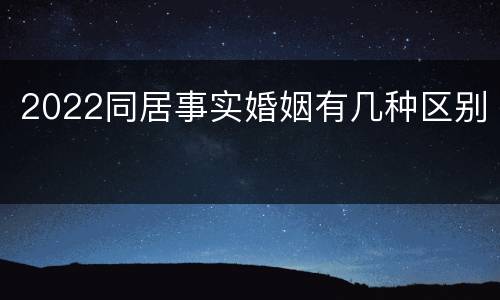 2022同居事实婚姻有几种区别